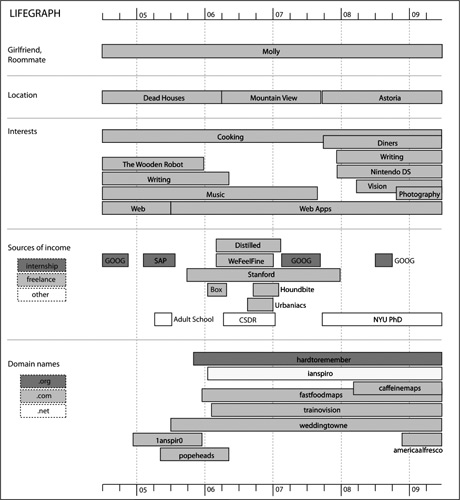 LIFEGRAPH

05 06 07 08 09

Girlfriend, Roommate

Molly

Location

Dead Houses
Mountain View
Astoria

Interests

Cooking
Diners
The Wooden Robot
Writing
Writing
Nintendo DS
Vision
Music
Photography
Web
Web Apps

Sources of income

internship
freelance
other

Distilled
GOOG
SAP
WeFeelFine
GOOG
GOOG
Stanford
Box
Houndbite
Urbaniacs
Adult School
CSDR
NYU PhD

Domain names

.org
.com
.net

hardtoremember
ianspiro
caffeinemaps
fastfoodmaps
trainovision
weddingtowne
1anspir0
americaalfresco
popeheads

05 06 07 08 09